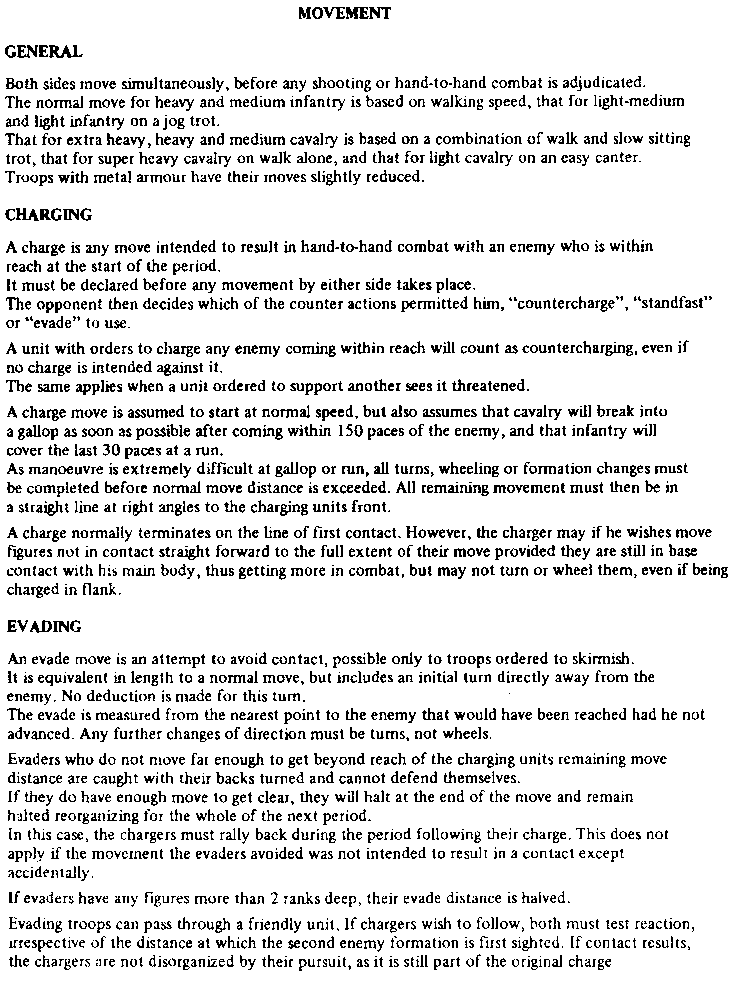 MOVEMENT

GENERAL

Both sides move simultaneously, before any shooting or hand-to-hand combat is adjudicated.
The normal move for heavy and medium infantry is based on walking speed, that for light-medium and light infantry on a jog trot.
That for extra heavy, heavy and medium cavalry is based on a combination of walk and slow sitting trot, that for super heavy cavalry on walk alone, and that for light cavalry on an easy canter.
Troops with metal armour have their moves slightly reduced.

CHARGING

A charge is any move intended to result in hand-to-hand combat with an enemy who is within reach at the start of the period.
It must be declared before any movement by either side takes place.
The opponent then decides which of the counter actions permitted him, "countercharge", "standfast" or "evade" to use.

A unit with orders to charge any enemy coming within reach will count as countercharging, even if no charge is intended against it.
The same applies when a unit ordered to support another sees it threatened.

A charge move is assumed to start at normal speed, but also assumes that cavalry will break into a gallop as soon as possible after coming within 150 paces of the enemy, and that infantry will cover the last 30 paces at a run.
As manoeuvre is extremely difficult at gallop or run, all turns, wheeling or formation changes must be completed before normal move distance is exceeded. All remaining movement must then be in a straight line at right angles to the charging units front.

A charge normally terminates on the line of first contact. However, the charger may if he wishes move figures not in contact straight forward to the full extent of their move provided they are still in base contact with his main body, thus getting more in combat, but may not turn or wheel them, even if being charged in flank.

EVADING

An evade move is an attempt to avoid contact, possible only to troops ordered to skirmish.
It is equivalent in length to a normal move, but includes an initial turn directly away from the enemy. No deduction is made for this turn.
The evade is measured from the nearest point to the enemy that would have been reached had he not advanced. Any further changes of direction must be turns, not wheels.

Evaders who do not move far enough to get beyond reach of the charging units remaining move distance are caught with their backs turned and cannot defend themselves.
If they do have enough move to get clear, they will halt at the end of the move and remain halted reorganizing for the whole of the next period.
In this case, the chargers must rally back during the period following their charge. This does not apply if the movement the evaders avoided was not intended to result in a contact except accidentally.

If evaders have any figures more than 2 ranks deep, their evade distance is halved.

Evading troops can pass through a friendly unit. If chargers wish to follow, both must test reaction, irrespective of the distance at which the second enemy formation is first sighted. If contact results, the chargers are not disorganized by their pursuit, as it is still part of the original charge